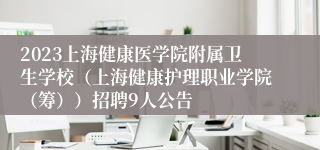 2023上海健康医学院附属卫生学校（上海健康护理职业学院（筹））招聘9人公告